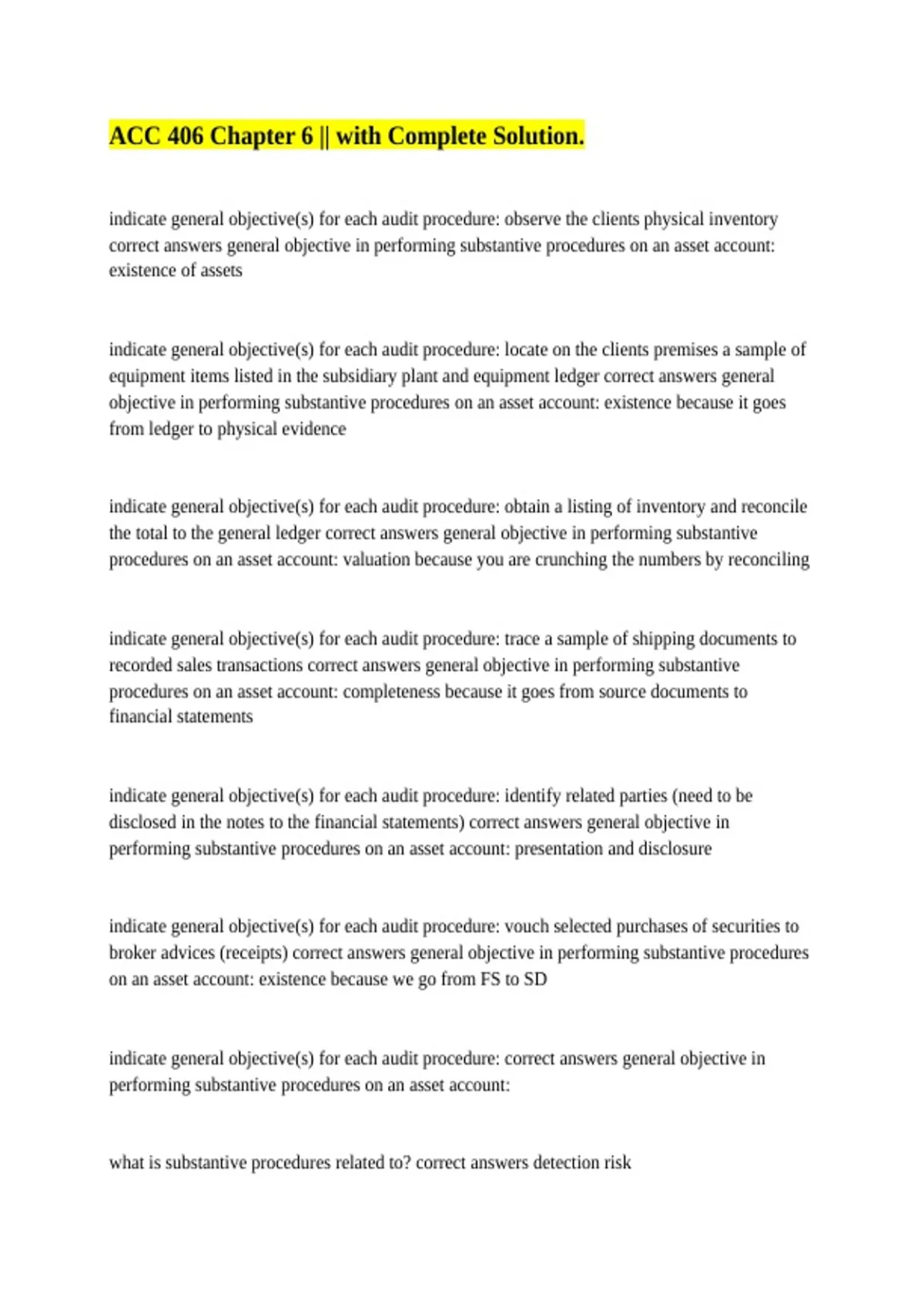 ACC 406 Chapter 6 || with Complete Solution.

indicate general objective(s) for each audit procedure: observe the clients physical inventory correct answers general objective in performing substantive procedures on an asset account: existence of assets

indicate general objective(s) for each audit procedure: locate on the clients premises a sample of equipment items listed in the subsidiary plant and equipment ledger correct answers general objective in performing substantive procedures on an asset account: existence because it goes from ledger to physical evidence

indicate general objective(s) for each audit procedure: obtain a listing of inventory and reconcile the total to the general ledger correct answers general objective in performing substantive procedures on an asset account: valuation because you are crunching the numbers by reconciling

indicate general objective(s) for each audit procedure: trace a sample of shipping documents to recorded sales transactions correct answers general objective in performing substantive procedures on an asset account: completeness because it goes from source documents to financial statements

indicate general objective(s) for each audit procedure: identify related parties (need to be disclosed in the notes to the financial statements) correct answers general objective in performing substantive procedures on an asset account: presentation and disclosure

indicate general objective(s) for each audit procedure: vouch selected purchases of securities to broker advices (receipts) correct answers general objective in performing substantive procedures on an asset account: existence because we go from FS to SD

indicate general objective(s) for each audit procedure: correct answers general objective in performing substantive procedures on an asset account:

what is substantive procedures related to? correct answers detection risk